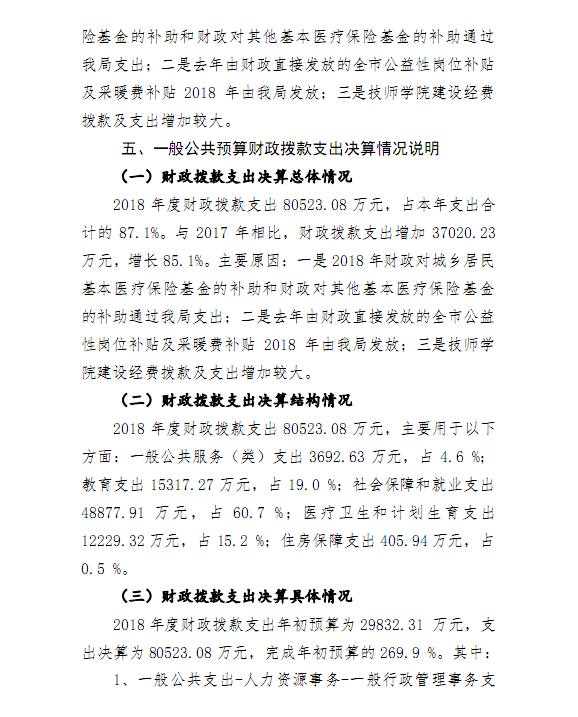 险基金的补助和财政对其他基本医疗保险基金的补助通过我局支出；二是去年由财政直接发放的全市公益性岗位补贴及采暖费补贴 2018 年由我局发放；三是技师学院建设经费拨款及支出增加较大。

五、一般公共预算财政拨款支出决算情况说明

（一）财政拨款支出决算总体情况

2018 年度财政拨款支出 80523.08 万元，占本年支出合计的 87.1%。与 2017 年相比，财政拨款支出增加 37020.23 万元，增长 85.1%。主要原因：一是 2018 年财政对城乡居民基本医疗保险基金的补助和财政对其他基本医疗保险基金的补助通过我局支出；二是去年由财政直接发放的全市公益性岗位补贴及采暖费补贴 2018 年由我局发放；三是技师学院建设经费拨款及支出增加较大。

（二）财政拨款支出决算结构情况

2018 年度财政拨款支出 80523.08 万元，主要用于以下方面：一般公共服务（类）支出 3692.63 万元，占 4.6 %；教育支出 15317.27 万元，占 19.0 %；社会保障和就业支出 48877.91 万元，占 60.7 %；医疗卫生和计划生育支出 12229.32 万元，占 15.2 %；住房保障支出 405.94 万元，占 0.5 %。

（三）财政拨款支出决算具体情况

2018 年度财政拨款支出年初预算为 29832.31 万元，支出决算为 80523.08 万元，完成年初预算的 269.9 %。其中：

1、一般公共支出-人力资源事务--一般行政管理事务支